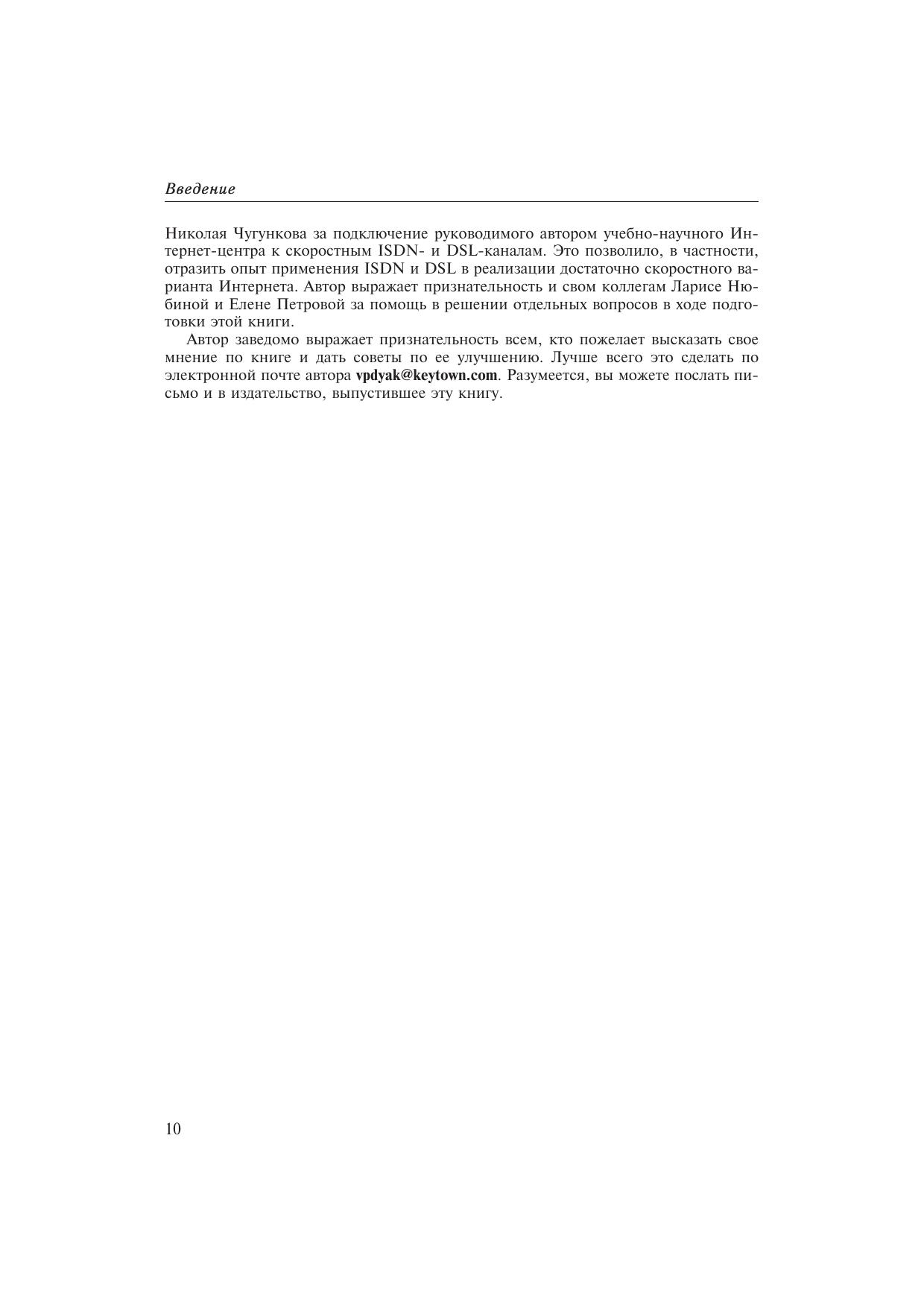 Введение

Николая Чугункова за подключение руководимого автором учебно-научного Интернет-центра к скоростным ISDN- и DSL-каналам. Это позволило, в частности, отразить опыт применения ISDN и DSL в реализации достаточно скоростного варианта Интернета. Автор выражает признательность и свом коллегам Ларисе Нюбиной и Елене Петровой за помощь в решении отдельных вопросов в ходе подготовки этой книги.

Автор заведомо выражает признательность всем, кто пожелает высказать свое мнение по книге и дать советы по ее улучшению. Лучше всего это сделать по электронной почте автора vpdyak@keytown.com. Разумеется, вы можете послать письмо и в издательство, выпустившее эту книгу.

10